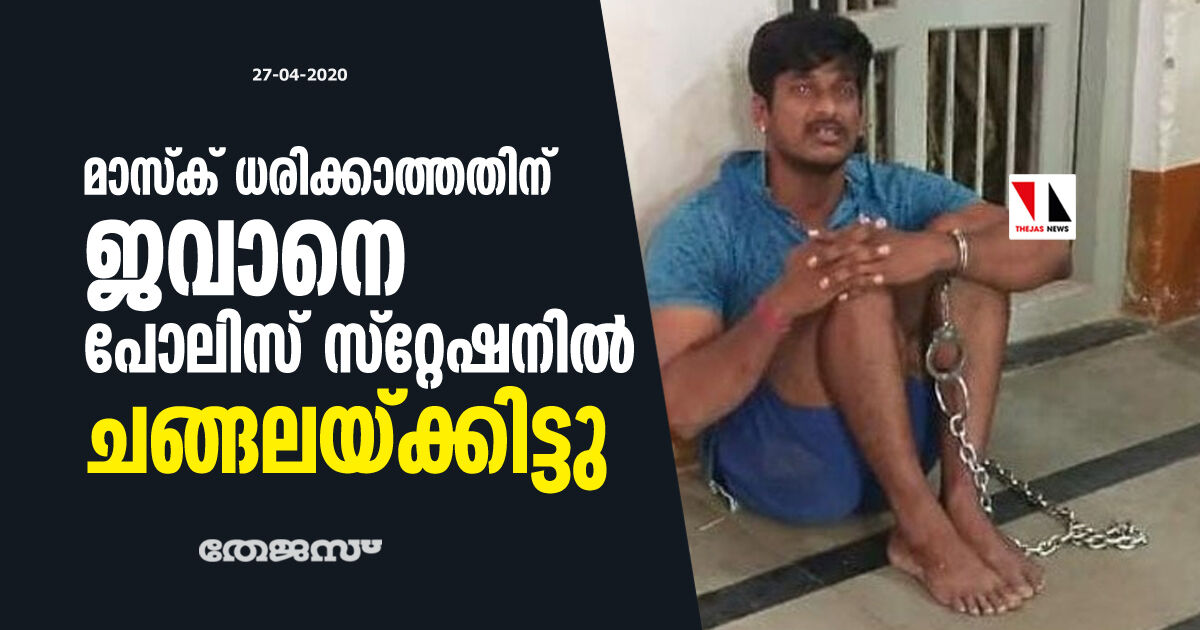 27-04-2020

മാസ്ക് ധരിക്കാത്തതിന് ജവാനെ പോലിസ് സ്റ്റേഷനിൽ ചങ്ങലയ്ക്കിട്ടു

തേജസ്

THEJAS NEWS